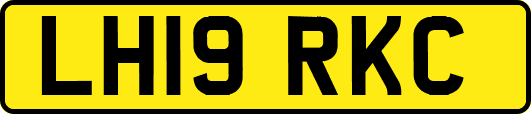 LH19 RKC